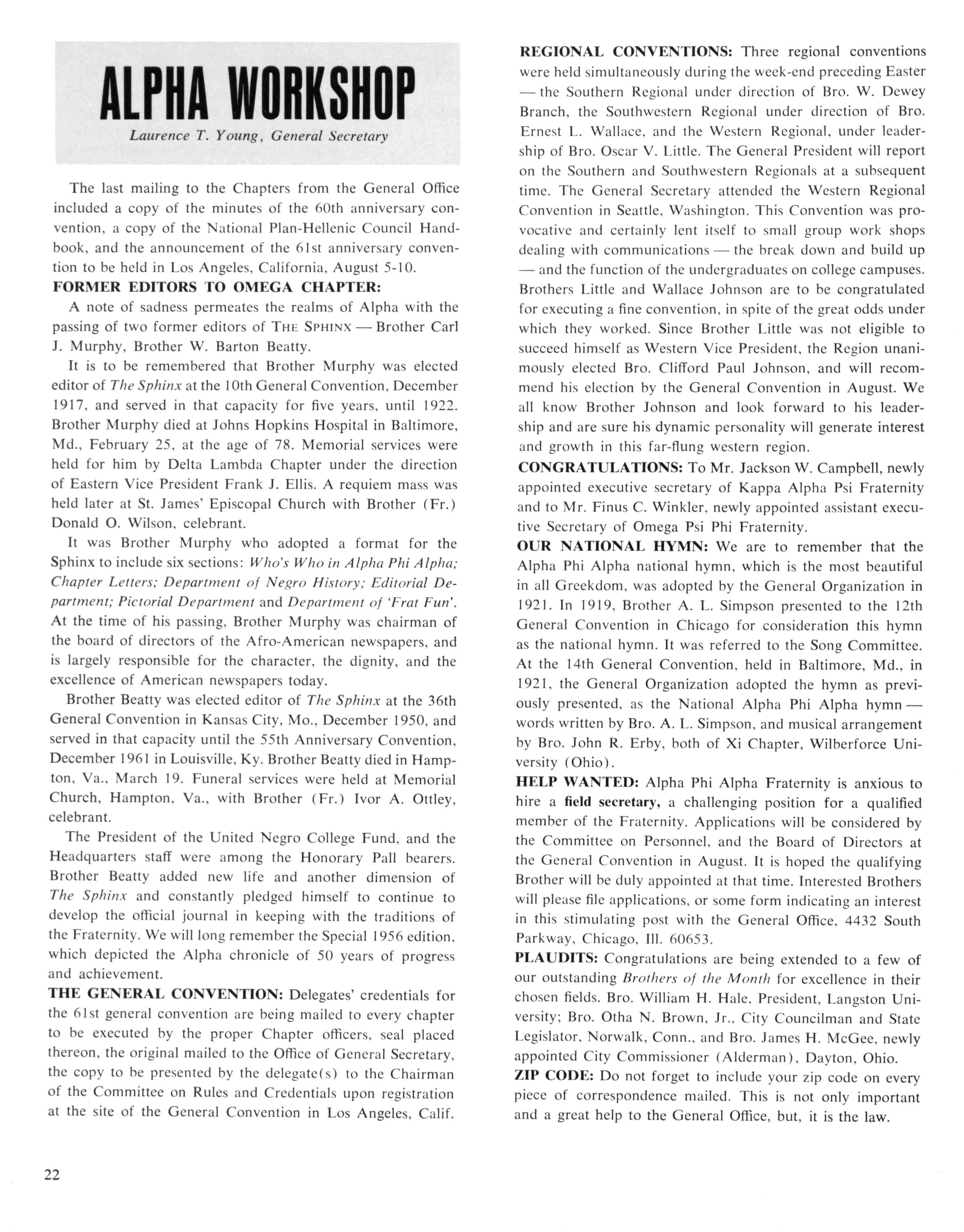 ALPHA WORKSHOP

Laurence T. Young, General Secretary

The last mailing to the Chapters from the General Office included a copy of the minutes of the 60th anniversary convention, a copy of the National Plan-Hellenic Council Handbook, and the announcement of the 61st anniversary convention to be held in Los Angeles, California, August 5-10.

FORMER EDITORS TO OMEGA CHAPTER:

A note of sadness permeates the realms of Alpha with the passing of two former editors of THE SPHINX — Brother Carl J. Murphy, Brother W. Barton Beatty.

It is to be remembered that Brother Murphy was elected editor of The Sphinx at the 10th General Convention, December 1917, and served in that capacity for five years, until 1922. Brother Murphy died at Johns Hopkins Hospital in Baltimore, Md., February 25, at the age of 78. Memorial services were held for him by Delta Lambda Chapter under the direction of Eastern Vice President Frank J. Ellis. A requiem mass was held later at St. James' Episcopal Church with Brother (Fr.) Donald O. Wilson, celebrant.

It was Brother Murphy who adopted a format for the Sphinx to include six sections: Who's Who in Alpha Phi Alpha; Chapter Letters; Department of Negro History; Editorial Department; Pictorial Department and Department of 'Frat Fun'. At the time of his passing, Brother Murphy was chairman of the board of directors of the Afro-American newspapers, and is largely responsible for the character, the dignity, and the excellence of American newspapers today.

Brother Beatty was elected editor of The Sphinx at the 36th General Convention in Kansas City, Mo., December 1950, and served in that capacity until the 55th Anniversary Convention, December 1961 in Louisville, Ky. Brother Beatty died in Hampton, Va., March 19. Funeral services were held at Memorial Church, Hampton, Va., with Brother (Fr.) Ivor A. Ottley, celebrant.

The President of the United Negro College Fund, and the Headquarters staff were among the Honorary Pall bearers. Brother Beatty added new life and another dimension of The Sphinx and constantly pledged himself to continue to develop the official journal in keeping with the traditions of the Fraternity. We will long remember the Special 1956 edition, which depicted the Alpha chronicle of 50 years of progress and achievement.

THE GENERAL CONVENTION: Delegates' credentials for the 61st general convention are being mailed to every chapter to be executed by the proper Chapter officers, seal placed thereon, the original mailed to the Office of General Secretary, the copy to be presented by the delegate(s) to the Chairman of the Committee on Rules and Credentials upon registration at the site of the General Convention in Los Angeles, Calif.

REGIONAL CONVENTIONS: Three regional conventions were held simultaneously during the week-end preceding Easter — the Southern Regional under direction of Bro. W. Dewey Branch, the Southwestern Regional under direction of Bro. Ernest L. Wallace, and the Western Regional, under leadership of Bro. Oscar V. Little. The General President will report on the Southern and Southwestern Regionals at a subsequent time. The General Secretary attended the Western Regional Convention in Seattle, Washington. This Convention was provocative and certainly lent itself to small group work shops dealing with communications — the break down and build up — and the function of the undergraduates on college campuses. Brothers Little and Wallace Johnson are to be congratulated for executing a fine convention, in spite of the great odds under which they worked. Since Brother Little was not eligible to succeed himself as Western Vice President, the Region unanimously elected Bro. Clifford Paul Johnson, and will recommend his election by the General Convention in August. We all know Brother Johnson and look forward to his leadership and are sure his dynamic personality will generate interest and growth in this far-flung western region.

CONGRATULATIONS: To Mr. Jackson W. Campbell, newly appointed executive secretary of Kappa Alpha Psi Fraternity and to Mr. Finus C. Winkler, newly appointed assistant executive Secretary of Omega Psi Phi Fraternity.

OUR NATIONAL HYMN: We are to remember that the Alpha Phi Alpha national hymn, which is the most beautiful in all Greekdom, was adopted by the General Organization in 1921. In 1919, Brother A. L. Simpson presented to the 12th General Convention in Chicago for consideration this hymn as the national hymn. It was referred to the Song Committee. At the 14th General Convention, held in Baltimore, Md., in 1921, the General Organization adopted the hymn as previously presented, as the National Alpha Phi Alpha hymn — words written by Bro. A. L. Simpson, and musical arrangement by Bro. John R. Erby, both of Xi Chapter, Wilberforce University (Ohio).

HELP WANTED: Alpha Phi Alpha Fraternity is anxious to hire a field secretary, a challenging position for a qualified member of the Fraternity. Applications will be considered by the Committee on Personnel, and the Board of Directors at the General Convention in August. It is hoped the qualifying Brother will be duly appointed at that time. Interested Brothers will please file applications, or some form indicating an interest in this stimulating post with the General Office, 4432 South Parkway, Chicago, Ill. 60653.

PLAUDITS: Congratulations are being extended to a few of our outstanding Brothers of the Month for excellence in their chosen fields. Bro. William H. Hale, President, Langston University; Bro. Otha N. Brown, Jr., City Councilman and State Legislator, Norwalk, Conn., and Bro. James H. McGee, newly appointed City Commissioner (Alderman), Dayton, Ohio.

ZIP CODE: Do not forget to include your zip code on every piece of correspondence mailed. This is not only important and a great help to the General Office, but, it is the law.

22